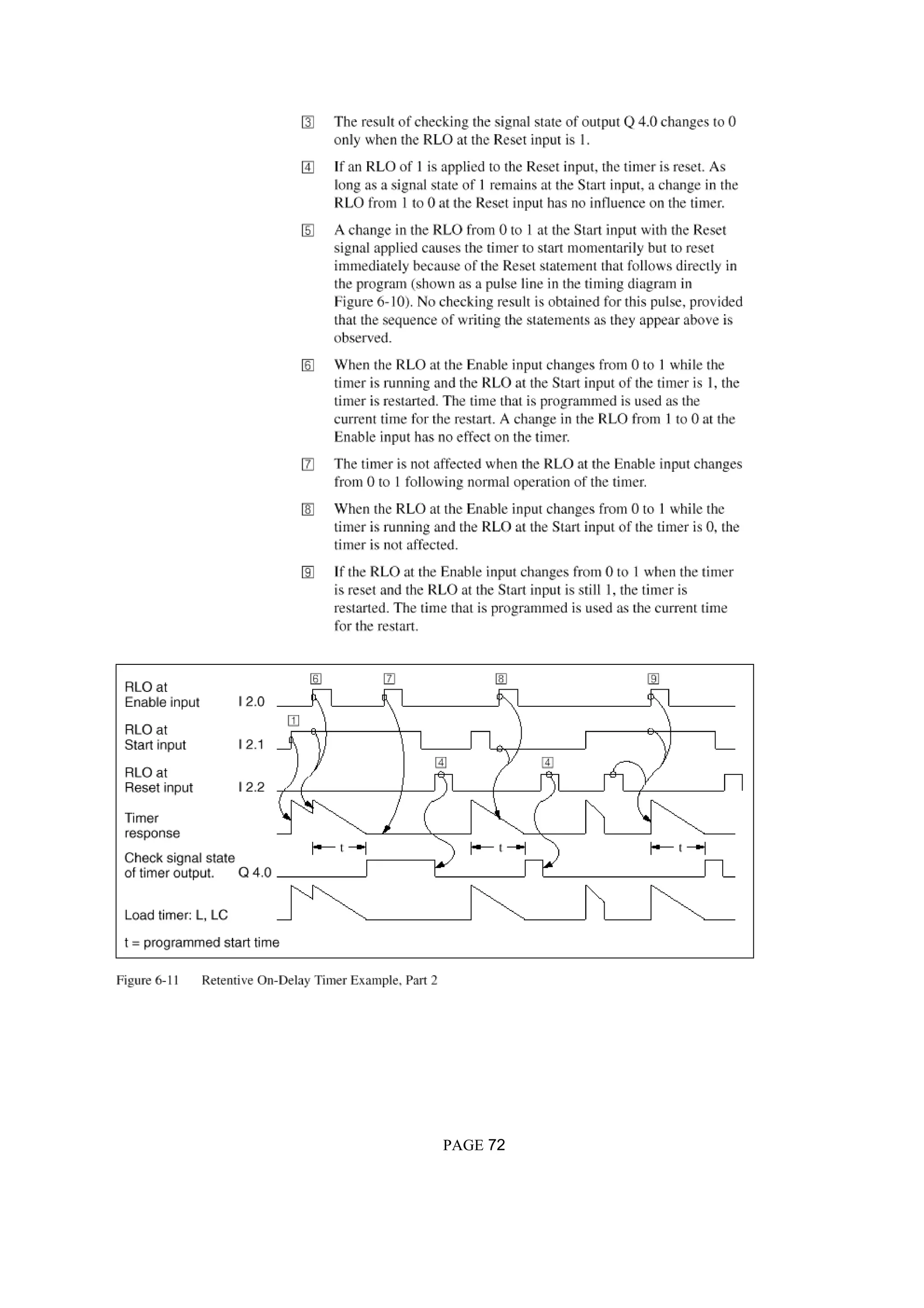 3 The result of checking the signal state of output Q 4.0 changes to 0 only when the RLO at the Reset input is 1.

4 If an RLO of 1 is applied to the Reset input, the timer is reset. As long as a signal state of 1 remains at the Start input, a change in the RLO from 1 to 0 at the Reset input has no influence on the timer.

5 A change in the RLO from 0 to 1 at the Start input with the Reset signal applied causes the timer to start momentarily but to reset immediately because of the Reset statement that follows directly in the program (shown as a pulse line in the timing diagram in Figure 6-10). No checking result is obtained for this pulse, provided that the sequence of writing the statements as they appear above is observed.

6 When the RLO at the Enable input changes from 0 to 1 while the timer is running and the RLO at the Start input of the timer is 1, the timer is restarted. The time that is programmed is used as the current time for the restart. A change in the RLO from 1 to 0 at the Enable input has no effect on the timer.

7 The timer is not affected when the RLO at the Enable input changes from 0 to 1 following normal operation of the timer.

8 When the RLO at the Enable input changes from 0 to 1 while the timer is running and the RLO at the Start input of the timer is 0, the timer is not affected.

9 If the RLO at the Enable input changes from 0 to 1 when the timer is reset and the RLO at the Start input is still 1, the timer is restarted. The time that is programmed is used as the current time for the restart.

6 7 8 9
RLO at Enable input I 2.0
1
RLO at Start input I 2.1
4 4
RLO at Reset input I 2.2
Timer response
t t t
Check signal state of timer output. Q 4.0
Load timer: L, LC
t = programmed start time

Figure 6-11 Retentive On-Delay Timer Example, Part 2

PAGE 72